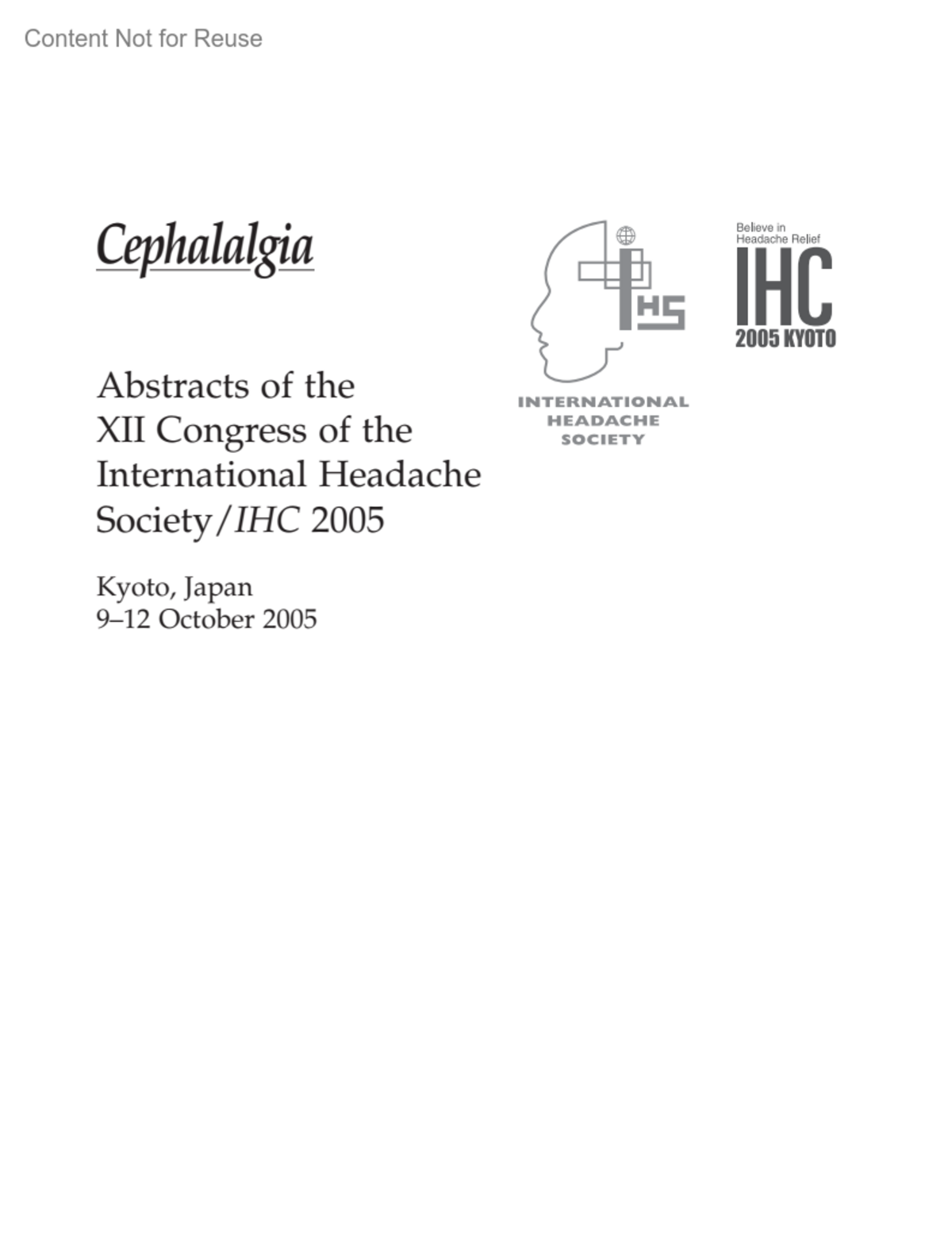 Content Not for Reuse

Cephalalgia

IHS

INTERNATIONAL HEADACHE SOCIETY

Believe in Headache Relief
IHC
2005 KYOTO

Abstracts of the XII Congress of the International Headache Society/IHC 2005

Kyoto, Japan
9–12 October 2005